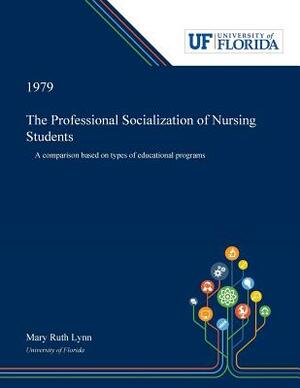 UF UNIVERSITY of FLORIDA

1979

The Professional Socialization of Nursing Students

A comparison based on types of educational programs

Mary Ruth Lynn
University of Florida